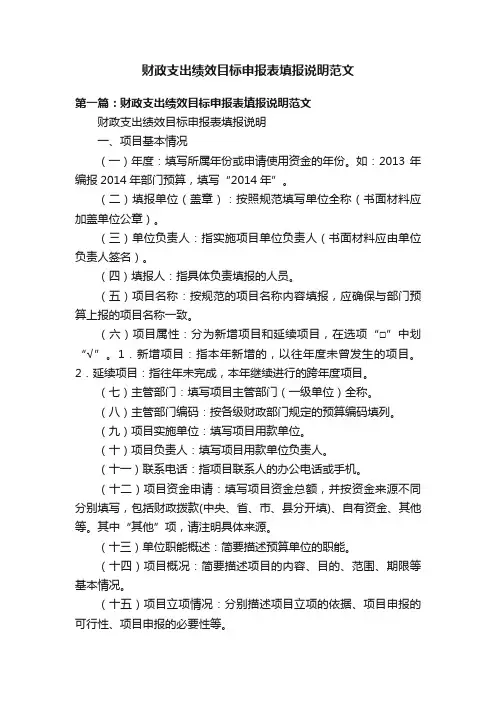 财政支出绩效目标申报表填报说明范文

第一篇：财政支出绩效目标申报表填报说明范文

财政支出绩效目标申报表填报说明

一、项目基本情况

（一）年度：填写所属年份或申请使用资金的年份。如：2013 年编报 2014 年部门预算，填写“2014 年”。

（二）填报单位（盖章）：按照规范填写单位全称（书面材料应加盖单位公章）。

（三）单位负责人：指实施项目单位负责人（书面材料应由单位负责人签名）。

（四）填报人：指具体负责填报的人员。

（五）项目名称：按规范的项目名称内容填报，应确保与部门预算上报的项目名称一致。

（六）项目属性：分为新增项目和延续项目，在选项“□”中划“√”。1．新增项目：指本年新增的，以往年度未曾发生的项目。2．延续项目：指往年未完成，本年继续进行的跨年度项目。

（七）主管部门：填写项目主管部门（一级单位）全称。

（八）主管部门编码：按各级财政部门规定的预算编码填列。

（九）项目实施单位：填写项目用款单位。

（十）项目负责人：填写项目用款单位负责人。

（十一）联系电话：指项目联系人的办公电话或手机。

（十二）项目资金申请：填写项目资金总额，并按资金来源不同分别填写，包括财政拨款(中央、省、市、县分开填)、自有资金、其他等。其中“其他”项，请注明具体来源。

（十三）单位职能概述：简要描述预算单位的职能。

（十四）项目概况：简要描述项目的内容、目的、范围、期限等基本情况。

（十五）项目立项情况：分别描述项目立项的依据、项目申报的可行性、项目申报的必要性等。